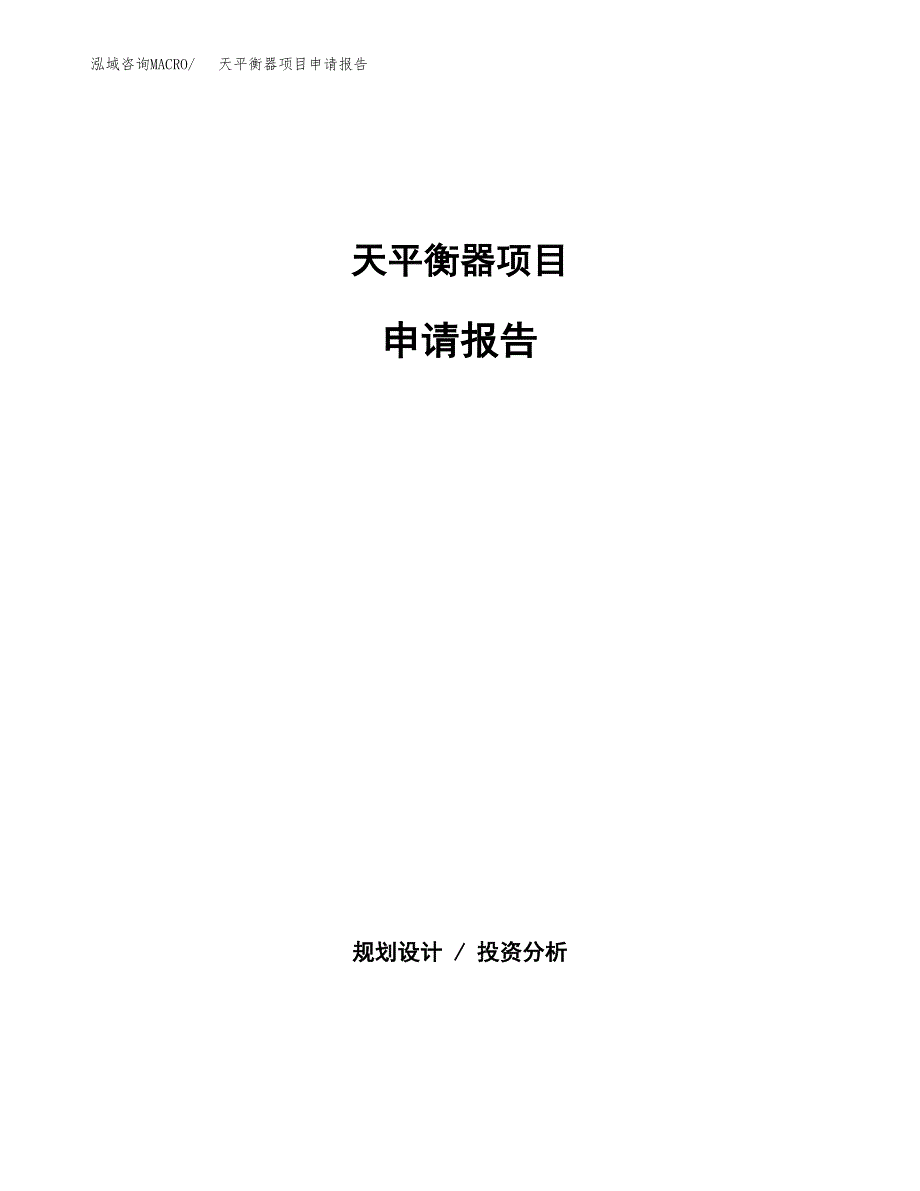 泓域咨询MACRO/　天平衡器项目申请报告

天平衡器项目

申请报告

规划设计 / 投资分析